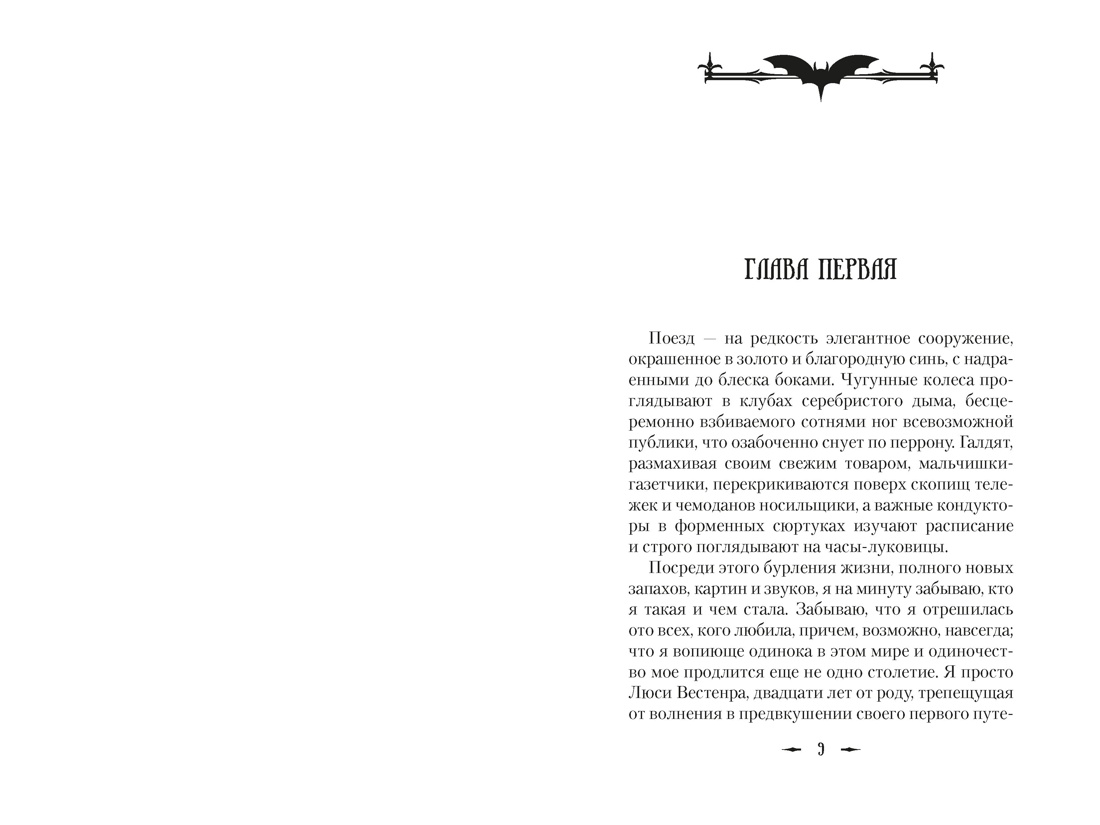 ГЛАВА ПЕРВАЯ

Поезд — на редкость элегантное сооружение, окрашенное в золото и благородную синь, с надраенными до блеска боками. Чугунные колеса проглядывают в клубах серебристого дыма, бесцеремонно взбиваемого сотнями ног всевозможной публики, что озабоченно снует по перрону. Галдят, размахивая своим свежим товаром, мальчишки-газетчики, перекрикиваются поверх скопищ тележек и чемоданов носильщики, а важные кондукторы в форменных сюртуках изучают расписание и строго поглядывают на часы-луковицы.

Посреди этого бурления жизни, полного новых запахов, картин и звуков, я на минуту забываю, кто я такая и чем стала. Забываю, что я отрешилась ото всех, кого любила, причем, возможно, навсегда; что я вопиюще одинока в этом мире и одиночество мое продлится еще не одно столетие. Я просто Люси Вестенра, двадцати лет от роду, трепещущая от волнения в предвкушении своего первого путе-

9